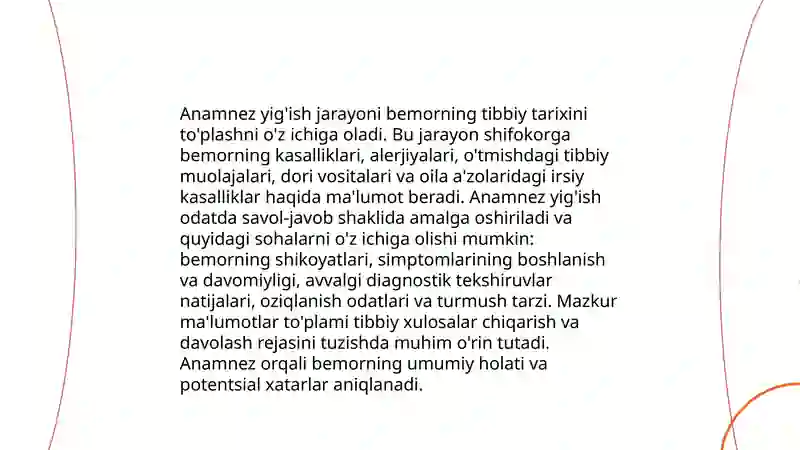 Anamnez yig'ish jarayoni bemorning tibbiy tarixini to'plashni o'z ichiga oladi. Bu jarayon shifokorga bemorning kasalliklari, alerjiyalari, o'tmishdagi tibbiy muolajalari, dori vositalari va oila a'zolaridagi irsiy kasalliklar haqida ma'lumot beradi. Anamnez yig'ish odatda savol-javob shaklida amalga oshiriladi va quyidagi sohalarni o'z ichiga olishi mumkin: bemorning shikoyatlari, simptomlarining boshlanish va davomiyligi, avvalgi diagnostik tekshiruvlar natijalari, oziqlanish odatlari va turmush tarzi. Mazkur ma'lumotlar to'plami tibbiy xulosalar chiqarish va davolash rejasini tuzishda muhim o'rin tutadi. Anamnez orqali bemorning umumiy holati va potentsial xatarlar aniqlanadi.